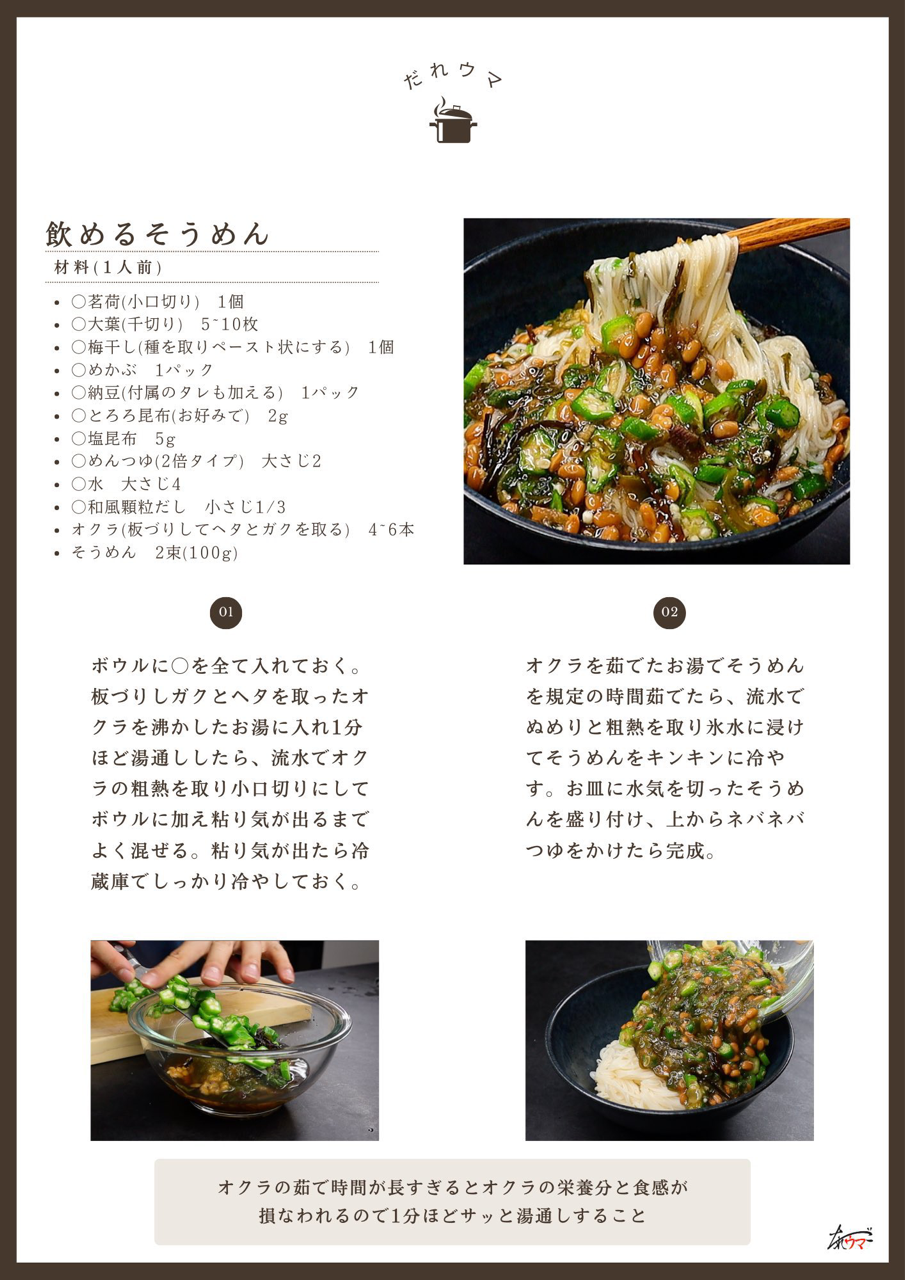 だれウマ

飲めるそうめん

材料(1人前)

- ○茗荷(小口切り)　1個
- ○大葉(千切り)　5~10枚
- ○梅干し(種を取りペースト状にする)　1個
- ○めかぶ　1パック
- ○納豆(付属のタレも加える)　1パック
- ○とろろ昆布(お好みで)　2g
- ○塩昆布　5g
- ○めんつゆ(2倍タイプ)　大さじ2
- ○水　大さじ4
- ○和風顆粒だし　小さじ1/3
- オクラ(板づりしてヘタとガクを取る)　4~6本
- そうめん　2束(100g)

01

ボウルに○を全て入れておく。板づりしガクとヘタを取ったオクラを沸かしたお湯に入れ1分ほど湯通ししたら、流水でオクラの粗熱を取り小口切りにしてボウルに加え粘り気が出るまでよく混ぜる。粘り気が出たら冷蔵庫でしっかり冷やしておく。

02

オクラを茹でたお湯でそうめんを規定の時間茹でたら、流水でぬめりと粗熱を取り氷水に浸けてそうめんをキンキンに冷やす。お皿に水気を切ったそうめんを盛り付け、上からネバネバつゆをかけたら完成。

オクラの茹で時間が長すぎるとオクラの栄養分と食感が損なわれるので1分ほどサッと湯通しすること

だれウマ